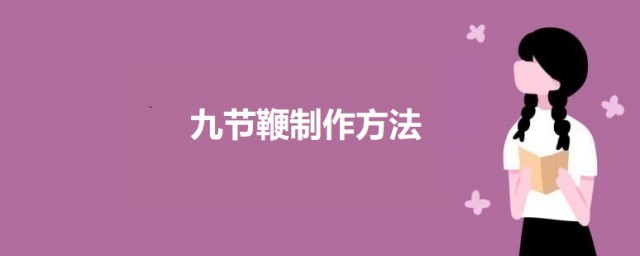 九节鞭制作方法